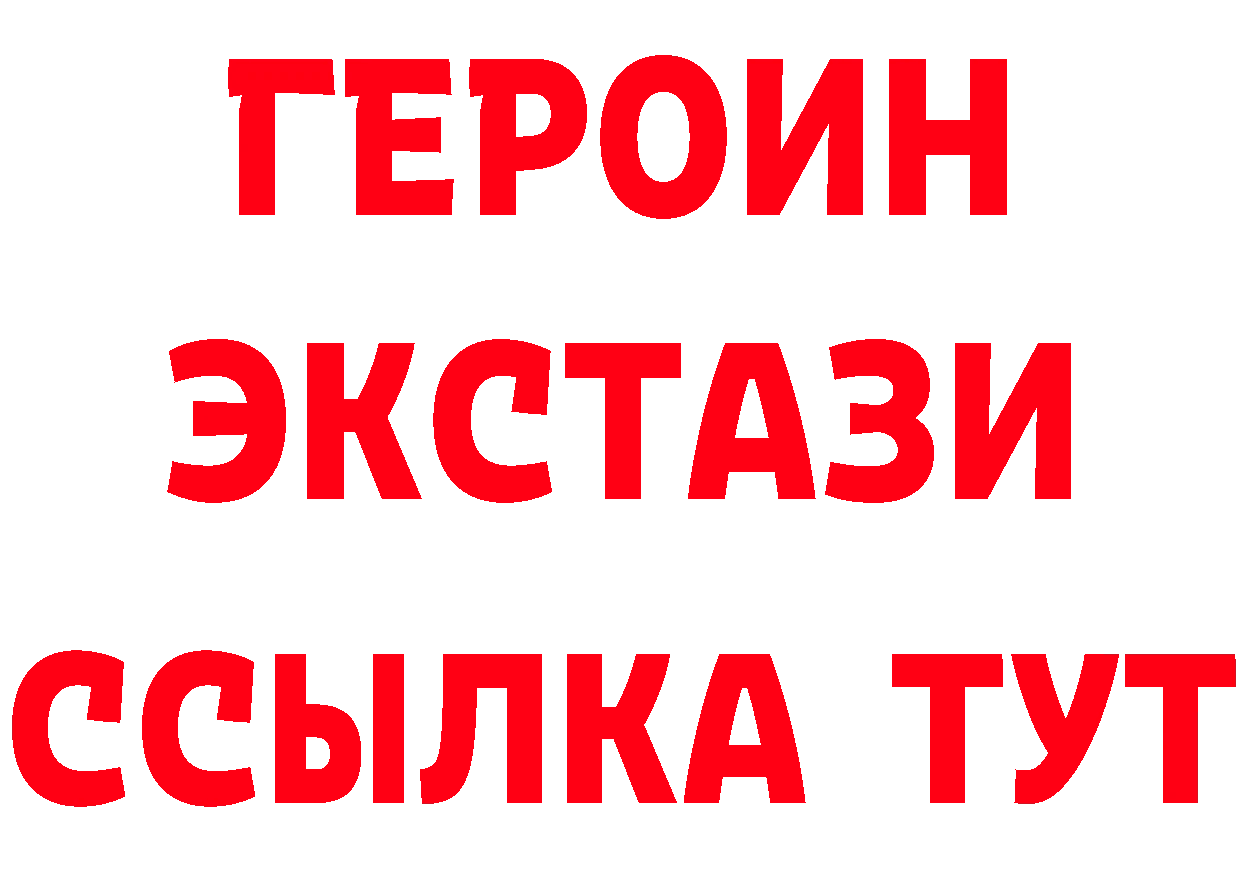 ГЕРОИН
ЭКСТАЗИ
ССЫЛКА ТУТ